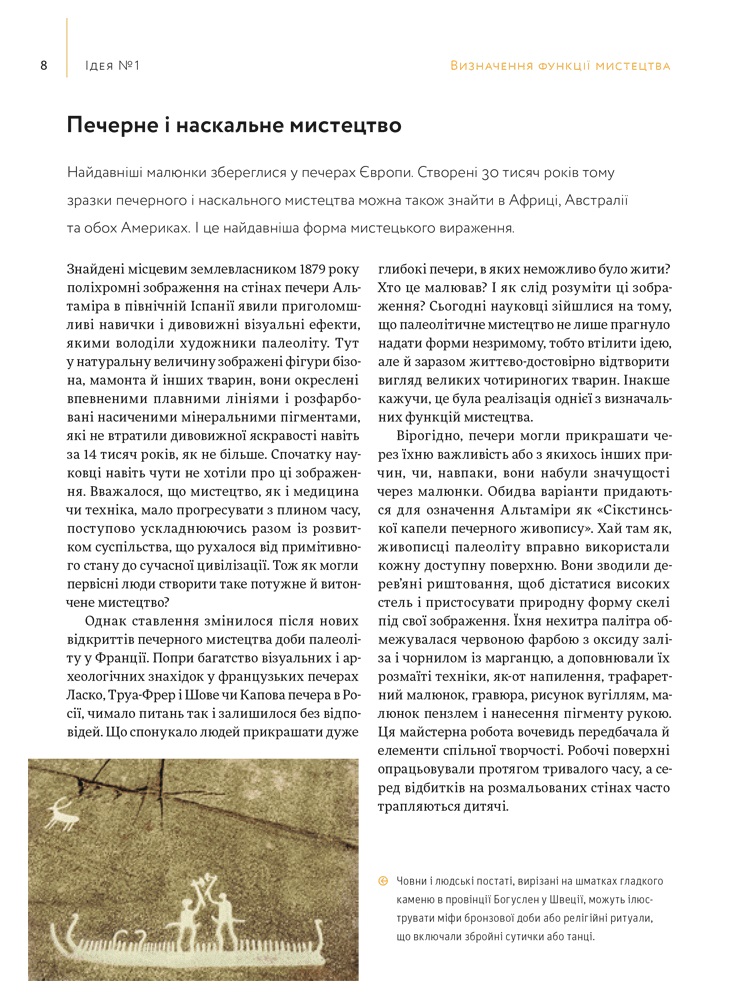 8 Ідея №1 Визначення функції мистецтва

Печерне і наскальне мистецтво

Найдавніші малюнки збереглися у печерах Європи. Створені 30 тисяч років тому зразки печерного і наскального мистецтва можна також знайти в Африці, Австралії та обох Америках. І це найдавніша форма мистецького вираження.

Знайдені місцевим землевласником 1879 року поліхромні зображення на стінах печери Альтаміра в північній Іспанії явили приголомшливі навички і дивовижні візуальні ефекти, якими володіли художники палеоліту. Тут у натуральну величину зображені фігури бізона, мамонта й інших тварин, вони окреслені впевненими плавними лініями і розфарбовані насиченими мінеральними пігментами, які не втратили дивовижної яскравості навіть за 14 тисяч років, як не більше. Спочатку науковці навіть чути не хотіли про ці зображення. Вважалося, що мистецтво, як і медицина чи техніка, мало прогресувати з плином часу, поступово ускладнюючись разом із розвитком суспільства, що рухалося від примітивного стану до сучасної цивілізації. Тож як могли первісні люди створити таке потужне й витончене мистецтво?

Однак ставлення змінилося після нових відкриттів печерного мистецтва доби палеоліту у Франції. Попри багатство візуальних і археологічних знахідок у французьких печерах Ласко, Труа-Фрер і Шове чи Капова печера в Росії, чимало питань так і залишилося без відповідей. Що спонукало людей прикрашати дуже глибокі печери, в яких неможливо було жити? Хто це малював? І як слід розуміти ці зображення? Сьогодні науковці зійшлися на тому, що палеолітичне мистецтво не лише прагнуло надати форми незримому, тобто втілити ідею, але й заразом життєво-достовірно відтворити вигляд великих чотириногих тварин. Інакше кажучи, це була реалізація однієї з визначальних функцій мистецтва.

Вірогідно, печери могли прикрашати через їхню важливість або з якихось інших причин, чи, навпаки, вони набули значущості через малюнки. Обидва варіанти придаються для означення Альтаміри як «Сікстинської капели печерного живопису». Хай там як, живописці палеоліту вправно використали кожну доступну поверхню. Вони зводили дерев'яні риштовання, щоб дістатися високих стель і пристосувати природну форму скелі під свої зображення. Їхня нехитра палітра обмежувалася червоною фарбою з оксиду заліза і чорнилом із марганцю, а доповнювали їх розмаїті техніки, як-от напилення, трафаретний малюнок, гравюра, рисунок вугіллям, малюнок пензлем і нанесення пігменту рукою. Ця майстерна робота вочевидь передбачала й елементи спільної творчості. Робочі поверхні опрацьовували протягом тривалого часу, а серед відбитків на розмальованих стінах часто трапляються дитячі.

Човни і людські постаті, вирізані на шматках гладкого каменю в провінції Богуслен у Швеції, можуть ілюструвати міфи бронзової доби або релігійні ритуали, що включали збройні сутички або танці.